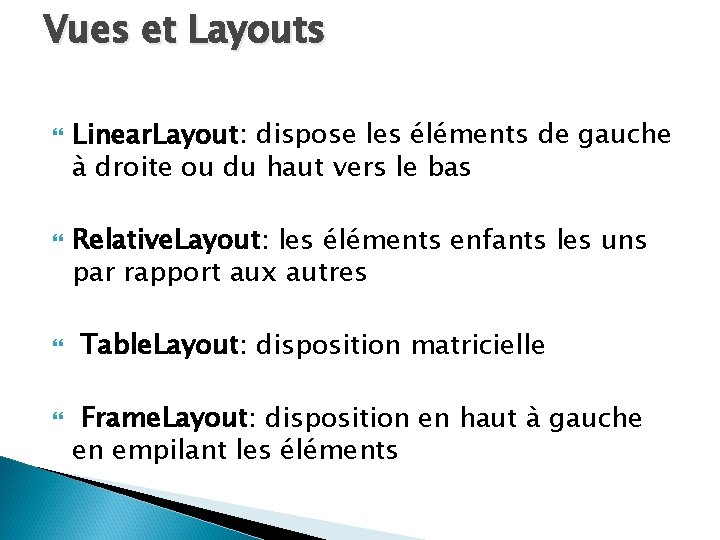 Vues et Layouts

LinearLayout: dispose les éléments de gauche à droite ou du haut vers le bas

RelativeLayout: les éléments enfants les uns par rapport aux autres

TableLayout: disposition matricielle

FrameLayout: disposition en haut à gauche en empilant les éléments